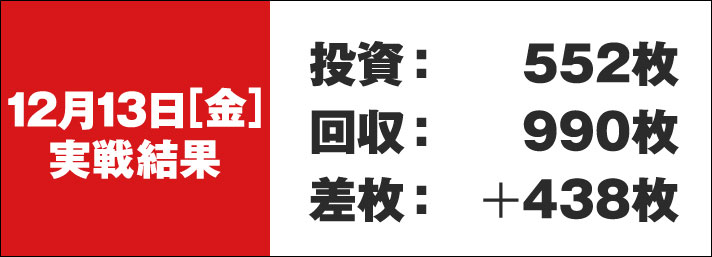 12月13日[金]
実戦結果

投資： 552枚
回収： 990枚
差枚： ＋438枚